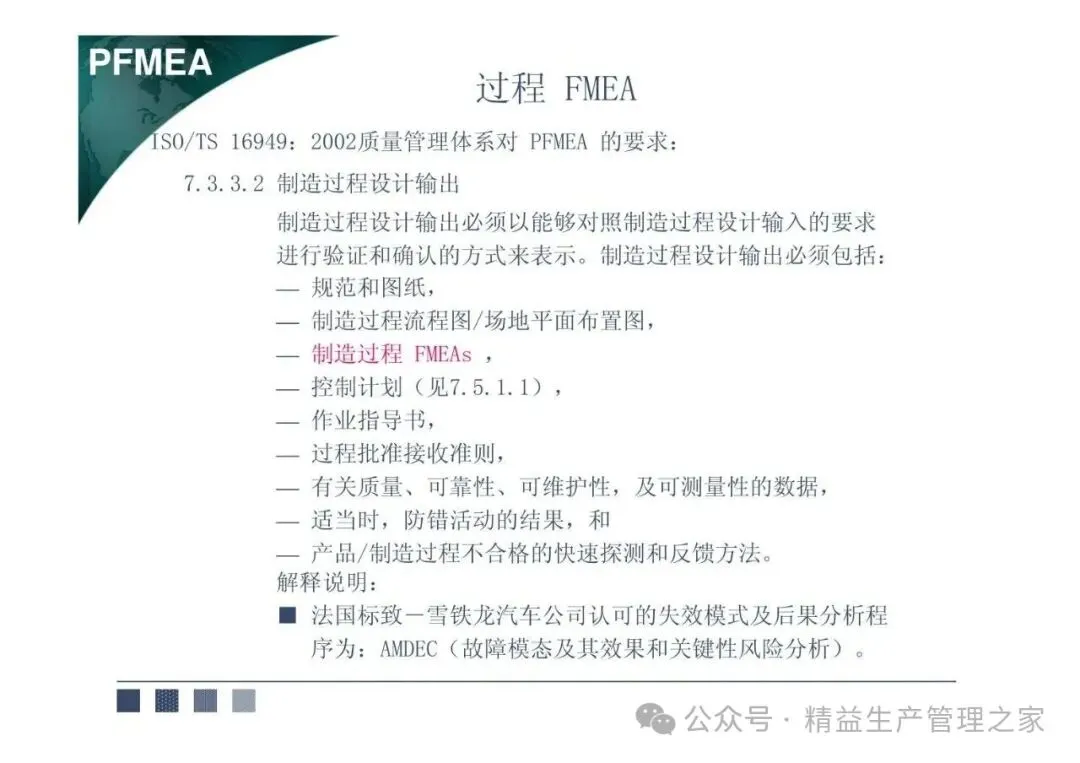 PFMEA

过程 FMEA

ISO/TS 16949：2002质量管理体系对 PFMEA 的要求：

7.3.3.2 制造过程设计输出

制造过程设计输出必须以能够对照制造过程设计输入的要求进行验证和确认的方式来表示。制造过程设计输出必须包括：

— 规范和图纸，

— 制造过程流程图/场地平面布置图，

— 制造过程 FMEAs ，

— 控制计划（见7.5.1.1），

— 作业指导书，

— 过程批准接收准则，

— 有关质量、可靠性、可维护性，及可测量性的数据，

— 适当时，防错活动的结果，和

— 产品/制造过程不合格的快速探测和反馈方法。

解释说明：

■ 法国标致－雪铁龙汽车公司认可的失效模式及后果分析程序为：AMDEC（故障模态及其效果和关键性风险分析）。

公众号 · 精益生产管理之家